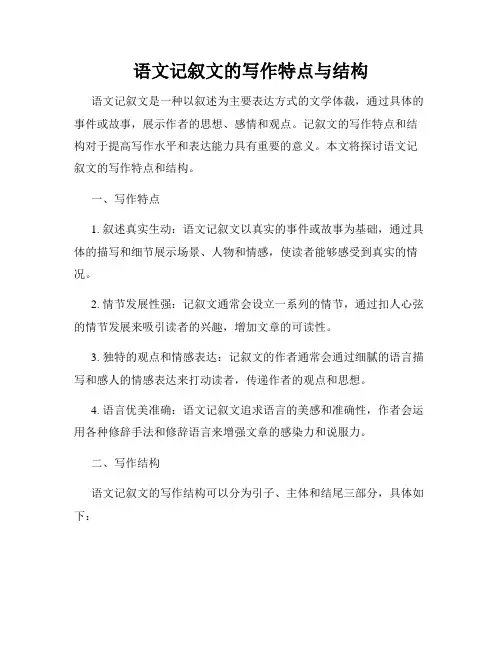 语文记叙文的写作特点与结构

语文记叙文是一种以叙述为主要表达方式的文学体裁，通过具体的事件或故事，展示作者的思想、感情和观点。记叙文的写作特点和结构对于提高写作水平和表达能力具有重要的意义。本文将探讨语文记叙文的写作特点和结构。

一、写作特点

1. 叙述真实生动：语文记叙文以真实的事件或故事为基础，通过具体的描写和细节展示场景、人物和情感，使读者能够感受到真实的情况。

2. 情节发展性强：记叙文通常会设立一系列的情节，通过扣人心弦的情节发展来吸引读者的兴趣，增加文章的可读性。

3. 独特的观点和情感表达：记叙文的作者通常会通过细腻的语言描写和感人的情感表达来打动读者，传递作者的观点和思想。

4. 语言优美准确：语文记叙文追求语言的美感和准确性，作者会运用各种修辞手法和修辞语言来增强文章的感染力和说服力。

二、写作结构

语文记叙文的写作结构可以分为引子、主体和结尾三部分，具体如下：